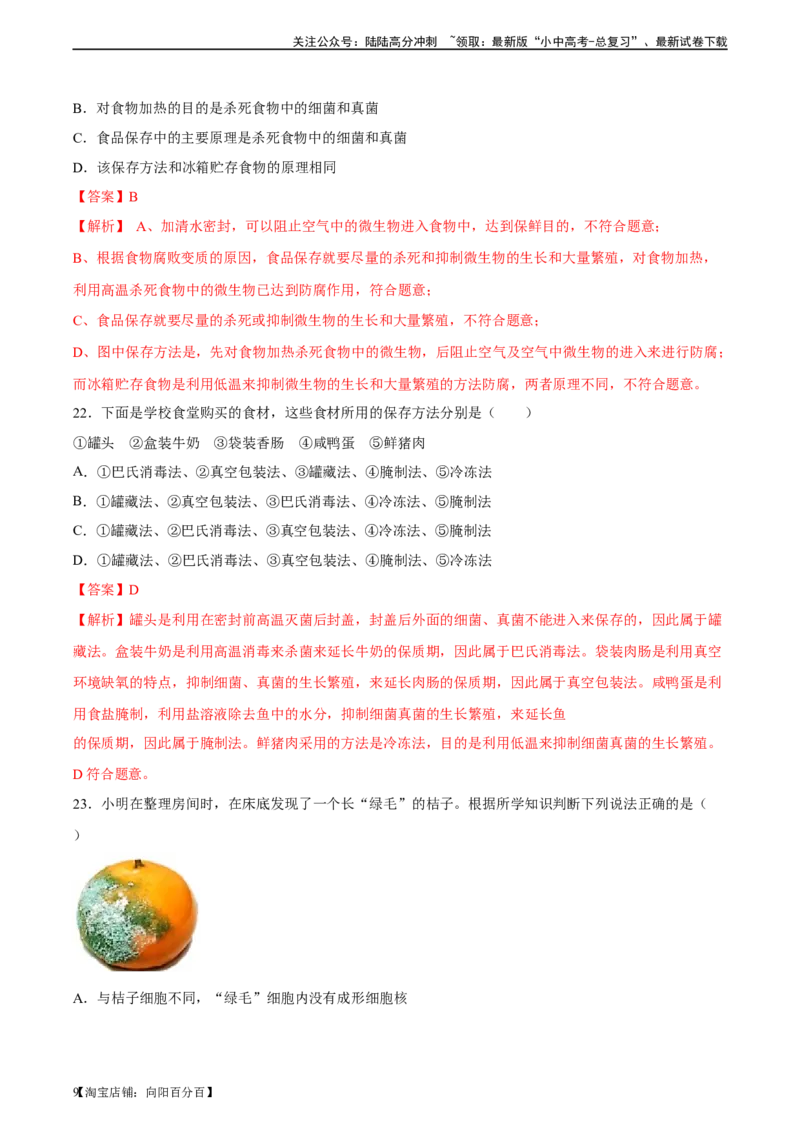 关注公众号：陆陆高分冲刺 ~领取：最新版“小中高考-总复习”、最新试卷下载

B．对食物加热的目的是杀死食物中的细菌和真菌

C．食品保存中的主要原理是杀死食物中的细菌和真菌

D．该保存方法和冰箱贮存食物的原理相同

【答案】B

【解析】A、加清水密封，可以阻止空气中的微生物进入食物中，达到保鲜目的，不符合题意；

B、根据食物腐败变质的原因，食品保存就要尽量的杀死和抑制微生物的生长和大量繁殖，对食物加热，利用高温杀死食物中的微生物已达到防腐作用，符合题意；

C、食品保存就要尽量的杀死或抑制微生物的生长和大量繁殖，不符合题意；

D、图中保存方法是，先对食物加热杀死食物中的微生物，后阻止空气及空气中微生物的进入来进行防腐；而冰箱贮存食物是利用低温来抑制微生物的生长和大量繁殖的方法防腐，两者原理不同，不符合题意。

22．下面是学校食堂购买的食材，这些食材所用的保存方法分别是（ ）

①罐头 ②盒装牛奶 ③袋装香肠 ④咸鸭蛋 ⑤鲜猪肉

A．①巴氏消毒法、②真空包装法、③罐藏法、④腌制法、⑤冷冻法

B．①罐藏法、②真空包装法、③巴氏消毒法、④冷冻法、⑤腌制法

C．①罐藏法、②巴氏消毒法、③真空包装法、④冷冻法、⑤腌制法

D．①罐藏法、②巴氏消毒法、③真空包装法、④腌制法、⑤冷冻法

【答案】D

【解析】罐头是利用在密封前高温灭菌后封盖，封盖后外面的细菌、真菌不能进入来保存的，因此属于罐藏法。盒装牛奶是利用高温消毒来杀菌来延长牛奶的保质期，因此属于巴氏消毒法。袋装肉肠是利用真空环境缺氧的特点，抑制细菌、真菌的生长繁殖，来延长肉肠的保质期，因此属于真空包装法。咸鸭蛋是利用食盐腌制，利用盐溶液除去鱼中的水分，抑制细菌真菌的生长繁殖，来延长鱼

的保质期，因此属于腌制法。鲜猪肉采用的方法是冷冻法，目的是利用低温来抑制细菌真菌的生长繁殖。D符合题意。

23．小明在整理房间时，在床底发现了一个长“绿毛”的桔子。根据所学知识判断下列说法正确的是（ ）

A．与桔子细胞不同，“绿毛”细胞内没有成形细胞核

9【淘宝店铺：向阳百分百】